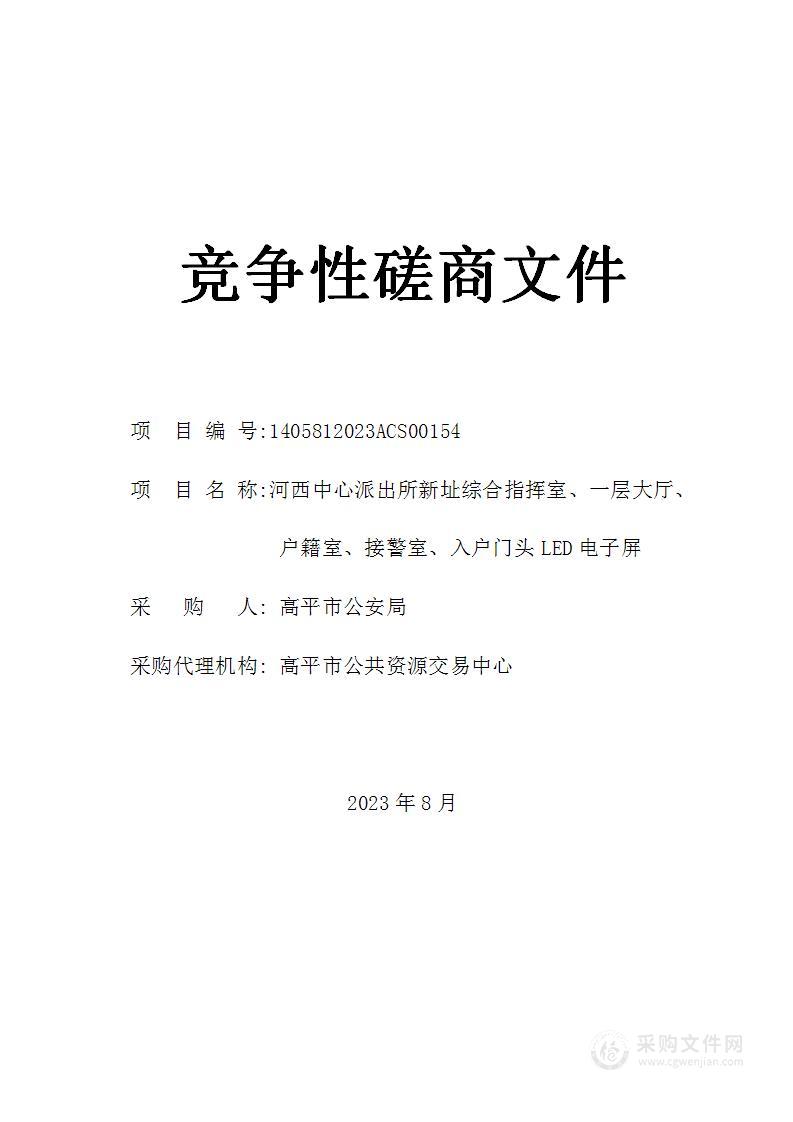 竞争性磋商文件

项 目 编 号:1405812023ACS00154

项 目 名 称:河西中心派出所新址综合指挥室、一层大厅、户籍室、接警室、入户门头 LED 电子屏

采 购 人: 高平市公安局

采购代理机构: 高平市公共资源交易中心

2023 年 8 月

采购文件网
www.cgwenjian.com